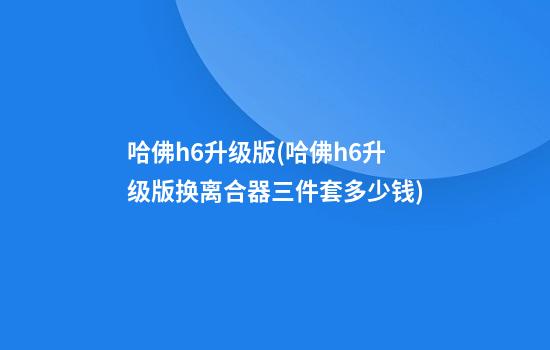 哈佛h6升级版(哈佛h6升级版换离合器三件套多少钱)